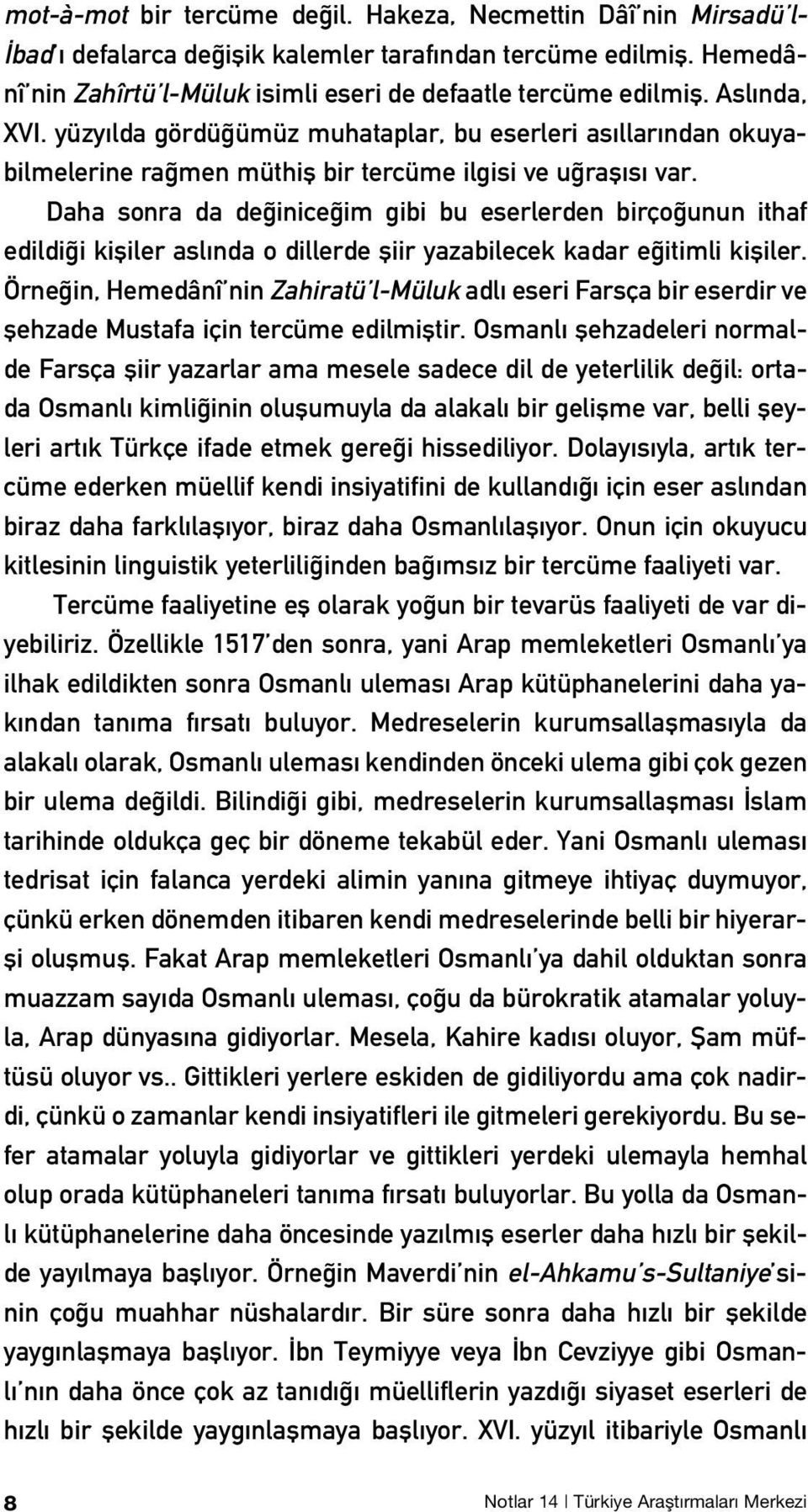 mot-à-mot bir tercüme değil. Hakeza, Necmettin Dâî'nin Mirsadü'l-İbad'ı defalarca değişik kalemler tarafından tercüme edilmiş. Hemedânî'nin Zahîrtü'l-Müluk isimli eseri de defaatle tercüme edilmiş. Aslında, XVI. yüzyılda gördüğümüz muhataplar, bu eserleri asıllarından okuyabilmelerine rağmen müthiş bir tercüme ilgisi ve uğraşısı var.

Daha sonra da değiniceğim gibi bu eserlerden birçoğunun ithaf edildiği kişiler aslında o dillerde şiir yazabilecek kadar eğitimli kişiler. Örneğin, Hemedânî'nin Zahiratü'l-Müluk adlı eseri Farsça bir eserdir ve şehzade Mustafa için tercüme edilmiştir. Osmanlı şehzadeleri normalde Farsça şiir yazarlar ama mesele sadece dil de yeterlilik değil; ortada Osmanlı kimliğinin oluşumuyla da alakalı bir gelişme var, belli şeyleri artık Türkçe ifade etmek gereği hissediliyor. Dolayısıyla, artık tercüme ederken müellif kendi insiyatifini de kullandığı için eser aslından biraz daha farklılaşıyor, biraz daha Osmanlılaşıyor. Onun için okuyucu kitlesinin linguistik yeterliliğinden bağımsız bir tercüme faaliyeti var.

Tercüme faaliyetine eş olarak yoğun bir tevarüs faaliyeti de var diyebiliriz. Özellikle 1517'den sonra, yani Arap memleketleri Osmanlı'ya ilhak edildikten sonra Osmanlı uleması Arap kütüphanelerini daha yakından tanıma fırsatı buluyor. Medreselerin kurumsallaşmasıyla da alakalı olarak, Osmanlı uleması kendinden önceki ulema gibi çok gezen bir ulema değildi. Bilindiği gibi, medreselerin kurumsallaşması İslam tarihinde oldukça geç bir döneme tekabül eder. Yani Osmanlı uleması tedrisat için falanca yerdeki alimin yanına gitmeye ihtiyaç duymuyor, çünkü erken dönemden itibaren kendi medreselerinde belli bir hiyerarşi oluşmuş. Fakat Arap memleketleri Osmanlı'ya dahil olduktan sonra muazzam sayıda Osmanlı uleması, çoğu da bürokratik atamalar yoluyla, Arap dünyasına gidiyorlar. Mesela, Kahire kadısı oluyor, Şam müftüsü oluyor vs.. Gittikleri yerlere eskiden de gidiliyordu ama çok nadirdi, çünkü o zamanlar kendi insiyatifleri ile gitmeleri gerekiyordu. Bu sefer atamalar yoluyla gidiyorlar ve gittikleri yerdeki ulemayla hemhal olup orada kütüphaneleri tanıma fırsatı buluyorlar. Bu yolla da Osmanlı kütüphanelerine daha öncesinde yazılmış eserler daha hızlı bir şekilde yayılmaya başlıyor. Örneğin Maverdi'nin el-Ahkamu's-Sultaniye'sinin çoğu muahhar nüshalardır. Bir süre sonra daha hızlı bir şekilde yaygınlaşmaya başlıyor. İbn Teymiyye veya İbn Cevziyye gibi Osmanlı'nın daha önce çok az tanıdığı müelliflerin yazdığı siyaset eserleri de hızlı bir şekilde yaygınlaşmaya başlıyor. XVI. yüzyıl itibariyle Osmanlı

8 Notlar 14 | Türkiye Araştırmaları Merkezi